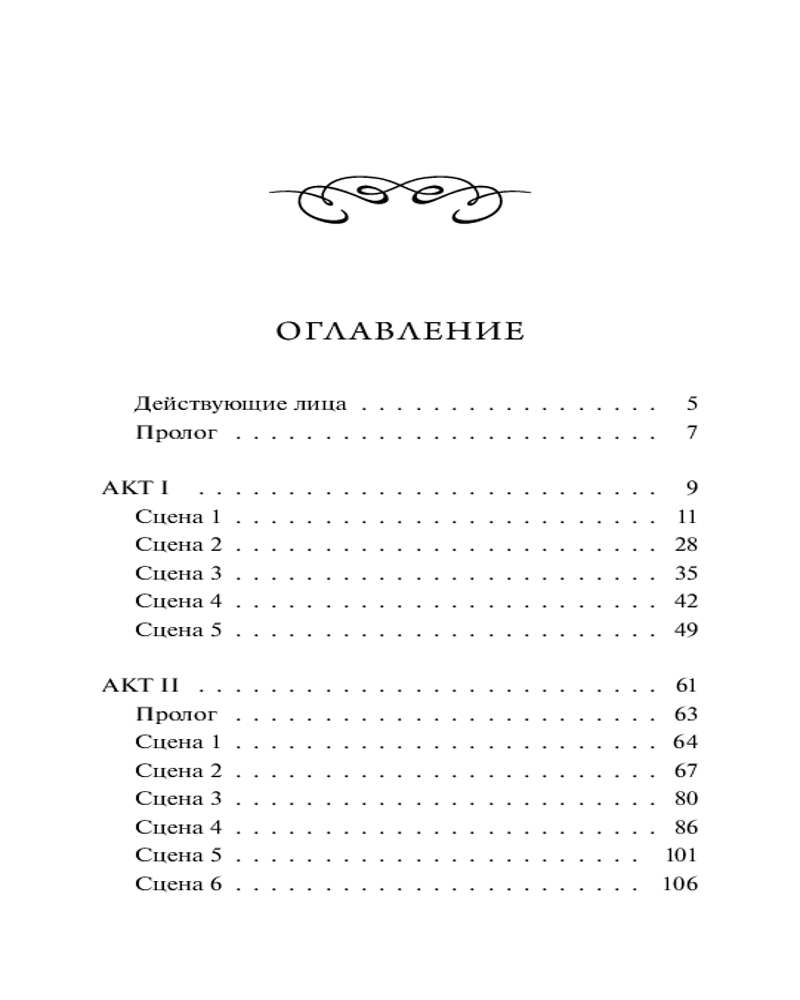 ОГЛАВЛЕНИЕ

Действующие лица 5
Пролог 7

АКТ I 9
Сцена 1 11
Сцена 2 28
Сцена 3 35
Сцена 4 42
Сцена 5 49

АКТ II 61
Пролог 63
Сцена 1 64
Сцена 2 67
Сцена 3 80
Сцена 4 86
Сцена 5 101
Сцена 6 106